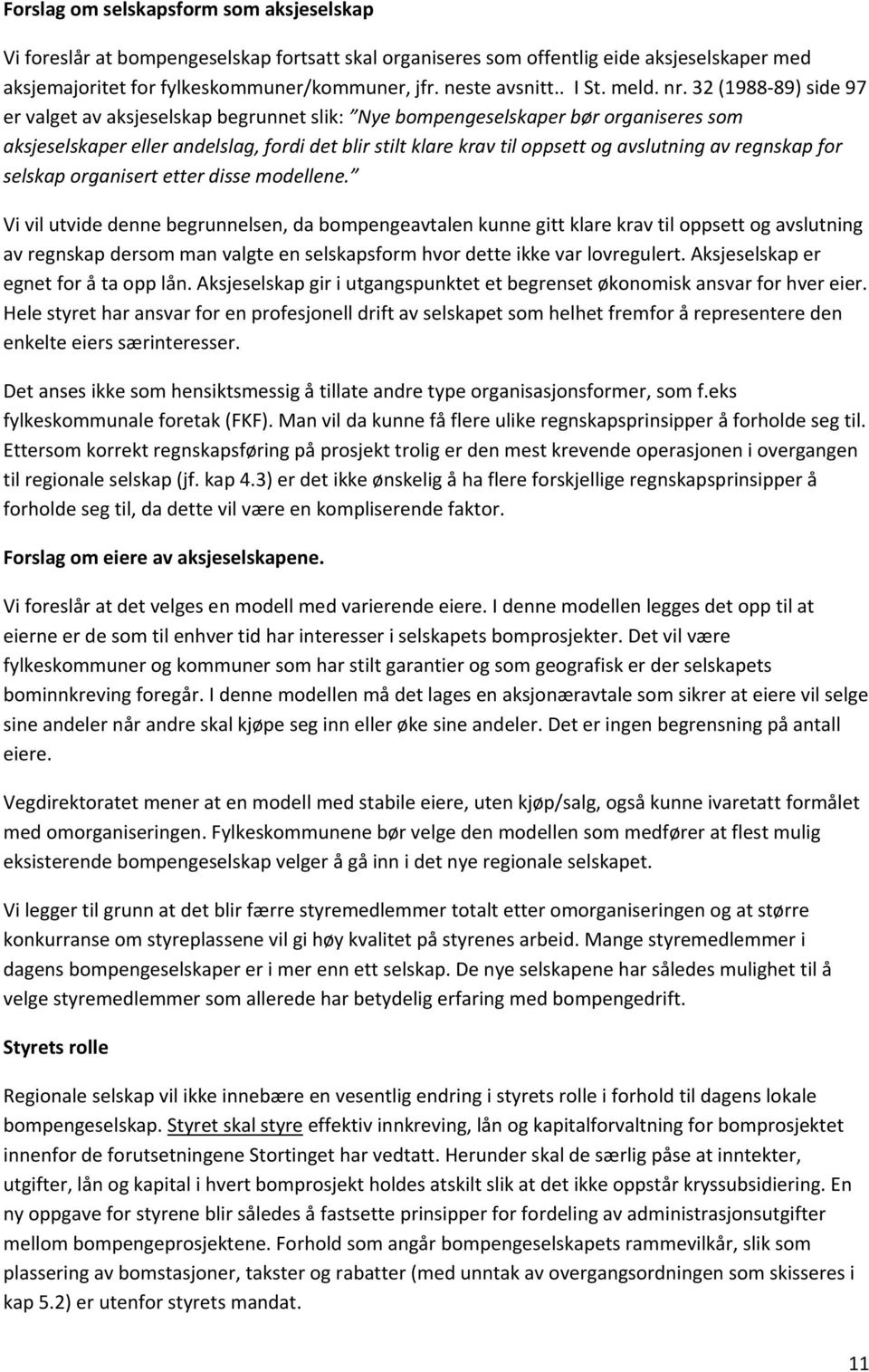 Forslag om selskapsform som aksjeselskap

Vi foreslår at bompengeselskap fortsatt skal organiseres som offentlig eide aksjeselskaper med aksjemajoritet for fylkeskommuner/kommuner, jfr. neste avsnitt.. I St. meld. nr. 32 (1988-89) side 97 er valget av aksjeselskap begrunnet slik: "Nye bompengeselskaper bør organiseres som aksjeselskaper eller andelslag, fordi det blir stilt klare krav til oppsett og avslutning av regnskap for selskap organisert etter disse modellene."

Vi vil utvide denne begrunnelsen, da bompengeavtalen kunne gitt klare krav til oppsett og avslutning av regnskap dersom man valgte en selskapsform hvor dette ikke var lovregulert. Aksjeselskap er egnet for å ta opp lån. Aksjeselskap gir i utgangspunktet et begrenset økonomisk ansvar for hver eier. Hele styret har ansvar for en profesjonell drift av selskapet som helhet fremfor å representere den enkelte eiers særinteresser.

Det anses ikke som hensiktsmessig å tillate andre type organisasjonsformer, som f.eks fylkeskommunale foretak (FKF). Man vil da kunne få flere ulike regnskapsprinsipper å forholde seg til. Ettersom korrekt regnskapsføring på prosjekt trolig er den mest krevende operasjonen i overgangen til regionale selskap (jf. kap 4.3) er det ikke ønskelig å ha flere forskjellige regnskapsprinsipper å forholde seg til, da dette vil være en kompliserende faktor.

Forslag om eiere av aksjeselskapene.

Vi foreslår at det velges en modell med varierende eiere. I denne modellen legges det opp til at eierne er de som til enhver tid har interesser i selskapets bomprosjekter. Det vil være fylkeskommuner og kommuner som har stilt garantier og som geografisk er der selskapets bominnkreving foregår. I denne modellen må det lages en aksjonæravtale som sikrer at eiere vil selge sine andeler når andre skal kjøpe seg inn eller øke sine andeler. Det er ingen begrensning på antall eiere.

Vegdirektoratet mener at en modell med stabile eiere, uten kjøp/salg, også kunne ivaretatt formålet med omorganiseringen. Fylkeskommunene bør velge den modellen som medfører at flest mulig eksisterende bompengeselskap velger å gå inn i det nye regionale selskapet.

Vi legger til grunn at det blir færre styremedlemmer totalt etter omorganiseringen og at større konkurranse om styreplassene vil gi høy kvalitet på styrenes arbeid. Mange styremedlemmer i dagens bompengeselskaper er i mer enn ett selskap. De nye selskapene har således mulighet til å velge styremedlemmer som allerede har betydelig erfaring med bompengedrift.

Styrets rolle

Regionale selskap vil ikke innebære en vesentlig endring i styrets rolle i forhold til dagens lokale bompengeselskap. Styret skal styre effektiv innkreving, lån og kapitalforvaltning for bomprosjektet innenfor de forutsetningene Stortinget har vedtatt. Herunder skal de særlig påse at inntekter, utgifter, lån og kapital i hvert bomprosjekt holdes atskilt slik at det ikke oppstår kryssubsidiering. En ny oppgave for styrene blir således å fastsette prinsipper for fordeling av administrasjonsutgifter mellom bompengeprosjektene. Forhold som angår bompengeselskapets rammevilkår, slik som plassering av bomstasjoner, takster og rabatter (med unntak av overgangsordningen som skisseres i kap 5.2) er utenfor styrets mandat.

11